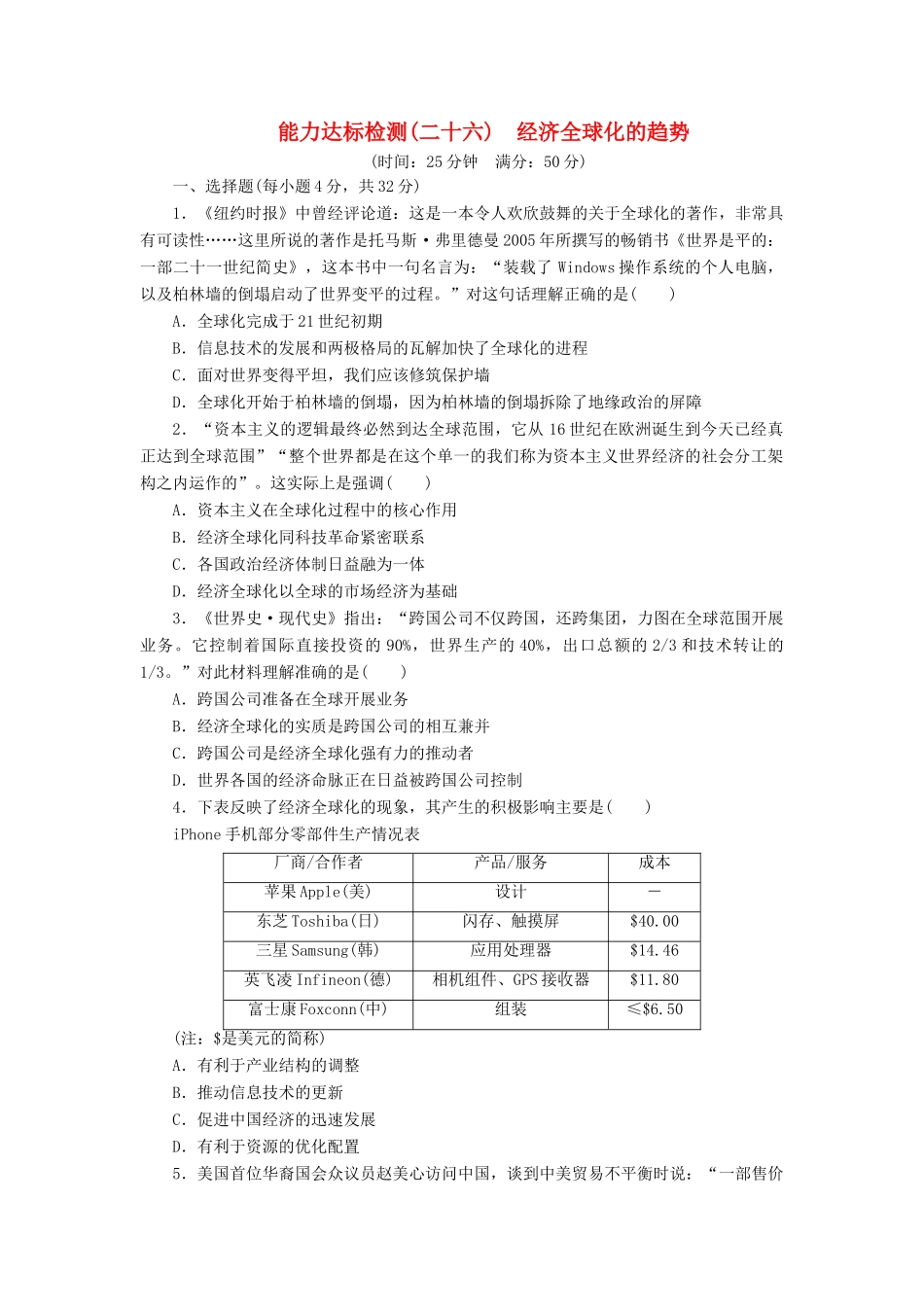 能力达标检测(二十六)　经济全球化的趋势

(时间：25分钟　满分：50分)

一、选择题(每小题4分，共32分)

1．《纽约时报》中曾经评论道：这是一本令人欢欣鼓舞的关于全球化的著作，非常具有可读性……这里所说的著作是托马斯·弗里德曼2005年所撰写的畅销书《世界是平的：一部二十一世纪简史》，这本书中一句名言为：“装载了Windows操作系统的个人电脑，以及柏林墙的倒塌启动了世界变平的过程。”对这句话理解正确的是(　　)

A．全球化完成于21世纪初期

B．信息技术的发展和两极格局的瓦解加快了全球化的进程

C．面对世界变得平坦，我们应该修筑保护墙

D．全球化开始于柏林墙的倒塌，因为柏林墙的倒塌拆除了地缘政治的屏障

2．“资本主义的逻辑最终必然到达全球范围，它从16世纪在欧洲诞生到今天已经真正达到全球范围”“整个世界都是在这个单一的我们称为资本主义世界经济的社会分工架构之内运作的”。这实际上是强调(　　)

A．资本主义在全球化过程中的核心作用

B．经济全球化同科技革命紧密联系

C．各国政治经济体制日益融为一体

D．经济全球化以全球的市场经济为基础

3．《世界史·现代史》指出：“跨国公司不仅跨国，还跨集团，力图在全球范围开展业务。它控制着国际直接投资的90%，世界生产的40%，出口总额的2/3和技术转让的1/3。”对此材料理解准确的是(　　)

A．跨国公司准备在全球开展业务

B．经济全球化的实质是跨国公司的相互兼并

C．跨国公司是经济全球化强有力的推动者

D．世界各国的经济命脉正在日益被跨国公司控制

4．下表反映了经济全球化的现象，其产生的积极影响主要是(　　)

iPhone手机部分零部件生产情况表

| 厂商/合作者 | 产品/服务 | 成本 |
|---|---|---|
| 苹果Apple(美) | 设计 | — |
| 东芝Toshiba(日) | 闪存、触摸屏 | $40.00 |
| 三星Samsung(韩) | 应用处理器 | $14.46 |
| 英飞凌Infineon(德) | 相机组件、GPS接收器 | $11.80 |
| 富士康Foxconn(中) | 组装 | ≤$6.50 |

(注：$是美元的简称)

A．有利于产业结构的调整

B．推动信息技术的更新

C．促进中国经济的迅速发展

D．有利于资源的优化配置

5．美国首位华裔国会众议员赵美心访问中国，谈到中美贸易不平衡时说：“一部售价